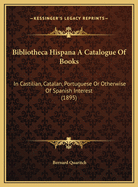 KESSINGER'S LEGACY REPRINTS

Bibliotheca Hispana A Catalogue Of Books

In Castilian, Catalan, Portuguese Or Otherwise Of Spanish Interest (1895)

Bernard Quaritch